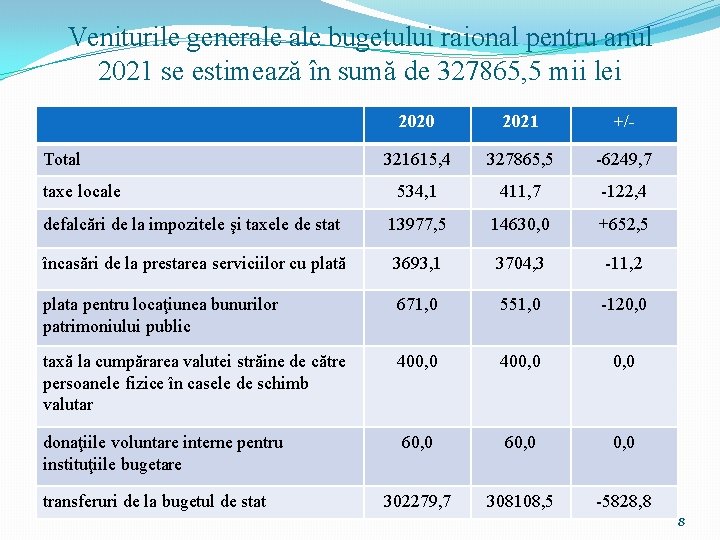 Veniturile generale ale bugetului raional pentru anul 2021 se estimează în sumă de 327865,5 mii lei

| | 2020 | 2021 | +/- |
|---|---|---|---|
| Total | 321615,4 | 327865,5 | -6249,7 |
| taxe locale | 534,1 | 411,7 | -122,4 |
| defalcări de la impozitele şi taxele de stat | 13977,5 | 14630,0 | +652,5 |
| încasări de la prestarea serviciilor cu plată | 3693,1 | 3704,3 | -11,2 |
| plata pentru locaţiunea bunurilor patrimoniului public | 671,0 | 551,0 | -120,0 |
| taxă la cumpărarea valutei străine de către persoanele fizice în casele de schimb valutar | 400,0 | 400,0 | 0,0 |
| donaţiile voluntare interne pentru instituţiile bugetare | 60,0 | 60,0 | 0,0 |
| transferuri de la bugetul de stat | 302279,7 | 308108,5 | -5828,8 |

8